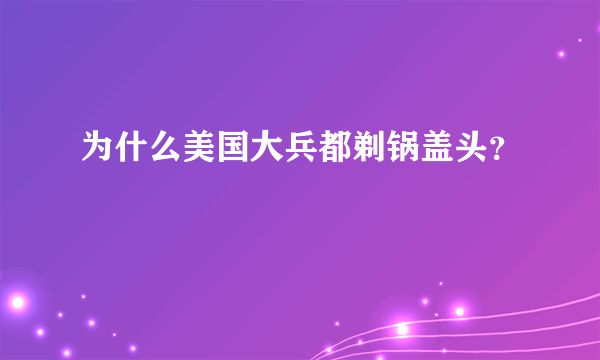 为什么美国大兵都剃锅盖头?